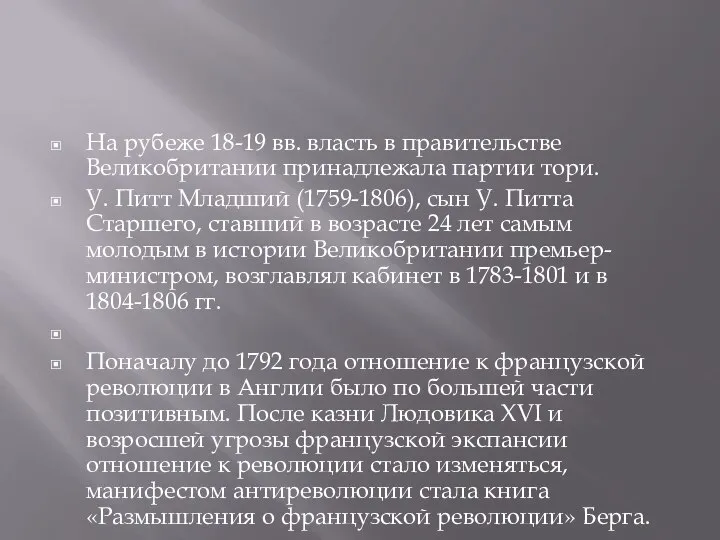 На рубеже 18-19 вв. власть в правительстве Великобритании принадлежала партии тори.

У. Питт Младший (1759-1806), сын У. Питта Старшего, ставший в возрасте 24 лет самым молодым в истории Великобритании премьер-министром, возглавлял кабинет в 1783-1801 и в 1804-1806 гг.

Поначалу до 1792 года отношение к французской революции в Англии было по большей части позитивным. После казни Людовика XVI и возросшей угрозы французской экспансии отношение к революции стало изменяться, манифестом антиреволюции стала книга «Размышления о французской революции» Берга.